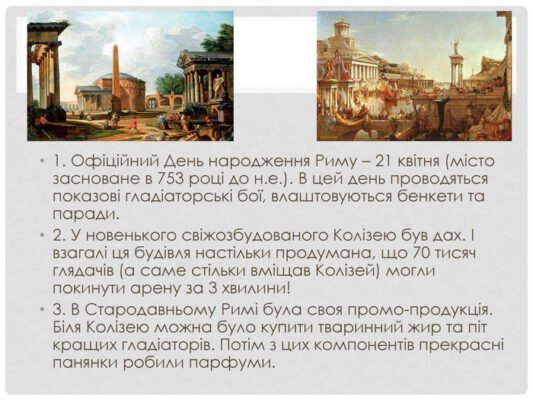 • 1. Офіційний День народження Риму – 21 квітня (місто засноване в 753 році до н.е.). В цей день проводяться показові гладіаторські бої, влаштовуються бенкети та паради.

• 2. У новенького свіжозбудованого Колізею був дах. І взагалі ця будівля настільки продумана, що 70 тисяч глядачів (а саме стільки вміщав Колізей) могли покинути арену за 3 хвилини!

• 3. В Стародавньому Римі була своя промо-продукція. Біля Колізею можна було купити тваринний жир та піт кращих гладіаторів. Потім з цих компонентів прекрасні панянки робили парфуми.